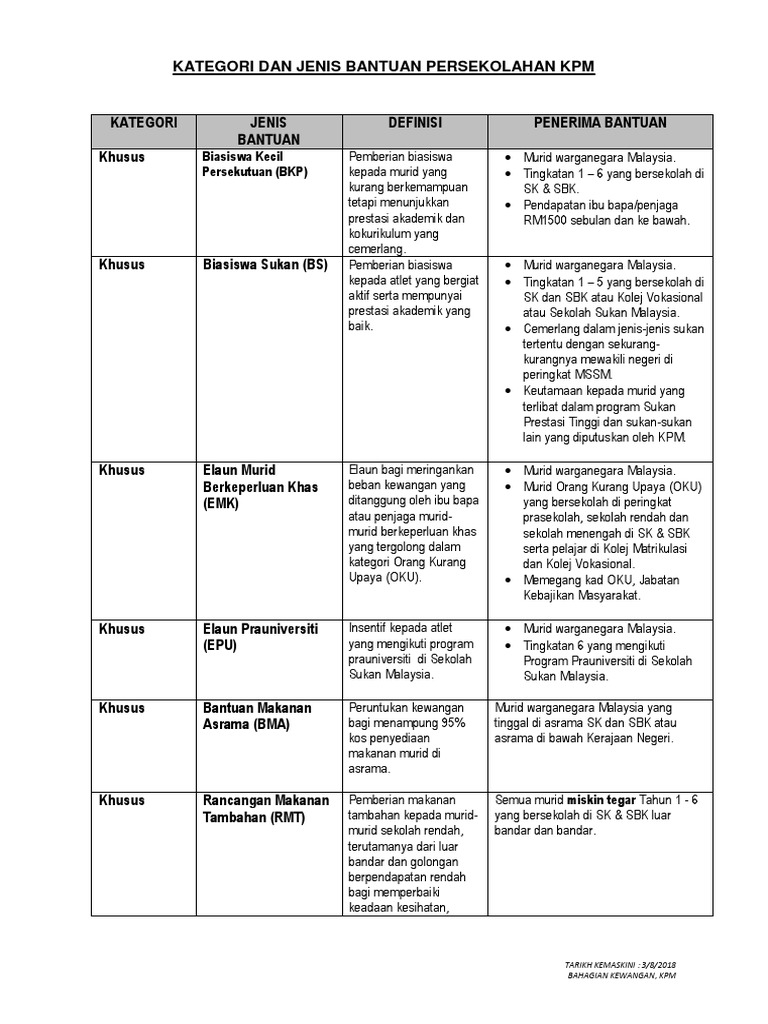 KATEGORI DAN JENIS BANTUAN PERSEKOLAHAN KPM

| KATEGORI | JENIS BANTUAN | DEFINISI | PENERIMA BANTUAN |
|---|---|---|---|
| Khusus | Biasiswa Kecil Persekutuan (BKP) | Pemberian biasiswa kepada murid yang kurang berkemampuan tetapi menunjukkan prestasi akademik dan kokurikulum yang cemerlang. | • Murid warganegara Malaysia. • Tingkatan 1 – 6 yang bersekolah di SK & SBK. • Pendapatan ibu bapa/penjaga RM1500 sebulan dan ke bawah. |
| Khusus | Biasiswa Sukan (BS) | Pemberian biasiswa kepada atlet yang bergiat aktif serta mempunyai prestasi akademik yang baik. | • Murid warganegara Malaysia. • Tingkatan 1 – 5 yang bersekolah di SK dan SBK atau Kolej Vokasional atau Sekolah Sukan Malaysia. • Cemerlang dalam jenis-jenis sukan tertentu dengan sekurang-kurangnya mewakili negeri di peringkat MSSM. • Keutamaan kepada murid yang terlibat dalam program Sukan Prestasi Tinggi dan sukan-sukan lain yang diputuskan oleh KPM. |
| Khusus | Elaun Murid Berkeperluan Khas (EMK) | Elaun bagi meringankan beban kewangan yang ditanggung oleh ibu bapa atau penjaga murid-murid berkeperluan khas yang tergolong dalam kategori Orang Kurang Upaya (OKU). | • Murid warganegara Malaysia. • Murid Orang Kurang Upaya (OKU) yang bersekolah di peringkat prasekolah, sekolah rendah dan sekolah menengah di SK & SBK serta pelajar di Kolej Matrikulasi dan Kolej Vokasional. • Memegang kad OKU, Jabatan Kebajikan Masyarakat. |
| Khusus | Elaun Prauniversiti (EPU) | Insentif kepada atlet yang mengikuti program prauniversiti di Sekolah Sukan Malaysia. | • Murid warganegara Malaysia. • Tingkatan 6 yang mengikuti Program Prauniversiti di Sekolah Sukan Malaysia. |
| Khusus | Bantuan Makanan Asrama (BMA) | Peruntukan kewangan bagi menampung 95% kos penyediaan makanan murid di asrama. | Murid warganegara Malaysia yang tinggal di asrama SK dan SBK atau asrama di bawah Kerajaan Negeri. |
| Khusus | Rancangan Makanan Tambahan (RMT) | Pemberian makanan tambahan kepada murid-murid sekolah rendah, terutamanya dari luar bandar dan golongan berpendapatan rendah bagi memperbaiki keadaan kesihatan, | Semua murid miskin tegar Tahun 1 - 6 yang bersekolah di SK & SBK luar bandar dan bandar. |

TARIKH KEMASKINI : 3/8/2018
BAHAGIAN KEWANGAN, KPM